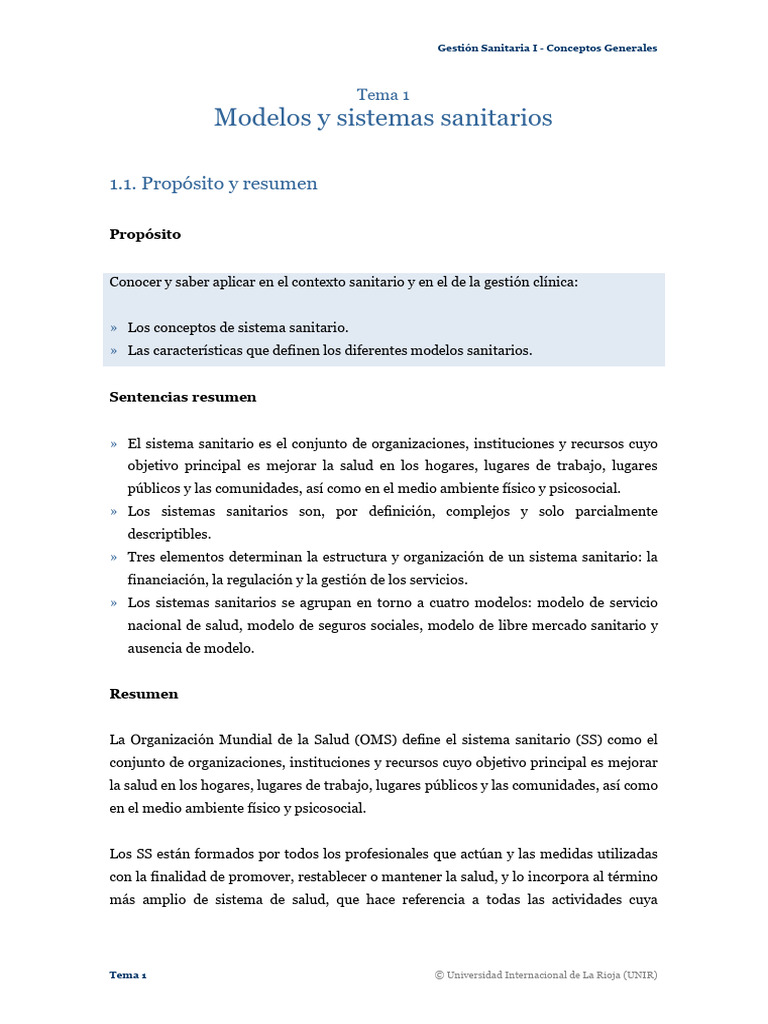 Gestión Sanitaria I - Conceptos Generales

Tema 1
Modelos y sistemas sanitarios

1.1. Propósito y resumen

Propósito

Conocer y saber aplicar en el contexto sanitario y en el de la gestión clínica:

» Los conceptos de sistema sanitario.
» Las características que definen los diferentes modelos sanitarios.

Sentencias resumen

» El sistema sanitario es el conjunto de organizaciones, instituciones y recursos cuyo objetivo principal es mejorar la salud en los hogares, lugares de trabajo, lugares públicos y las comunidades, así como en el medio ambiente físico y psicosocial.
» Los sistemas sanitarios son, por definición, complejos y solo parcialmente descriptibles.
» Tres elementos determinan la estructura y organización de un sistema sanitario: la financiación, la regulación y la gestión de los servicios.
» Los sistemas sanitarios se agrupan en torno a cuatro modelos: modelo de servicio nacional de salud, modelo de seguros sociales, modelo de libre mercado sanitario y ausencia de modelo.

Resumen

La Organización Mundial de la Salud (OMS) define el sistema sanitario (SS) como el conjunto de organizaciones, instituciones y recursos cuyo objetivo principal es mejorar la salud en los hogares, lugares de trabajo, lugares públicos y las comunidades, así como en el medio ambiente físico y psicosocial.

Los SS están formados por todos los profesionales que actúan y las medidas utilizadas con la finalidad de promover, restablecer o mantener la salud, y lo incorpora al término más amplio de sistema de salud, que hace referencia a todas las actividades cuya

Tema 1
© Universidad Internacional de La Rioja (UNIR)